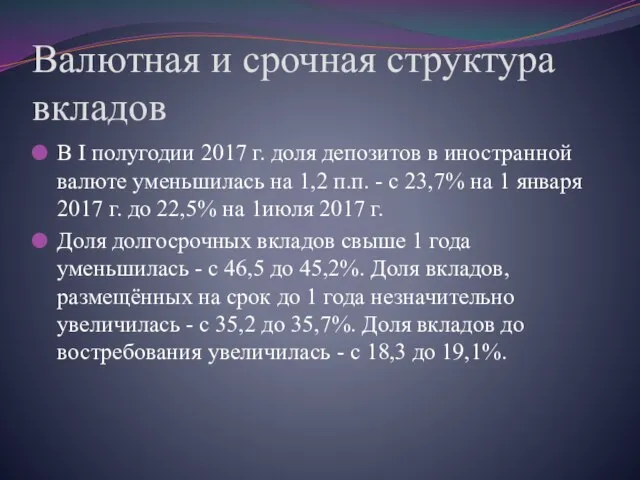 Валютная и срочная структура вкладов

В I полугодии 2017 г. доля депозитов в иностранной валюте уменьшилась на 1,2 п.п. - с 23,7% на 1 января 2017 г. до 22,5% на 1июля 2017 г.

Доля долгосрочных вкладов свыше 1 года уменьшилась - с 46,5 до 45,2%. Доля вкладов, размещённых на срок до 1 года незначительно увеличилась - с 35,2 до 35,7%. Доля вкладов до востребования увеличилась - с 18,3 до 19,1%.